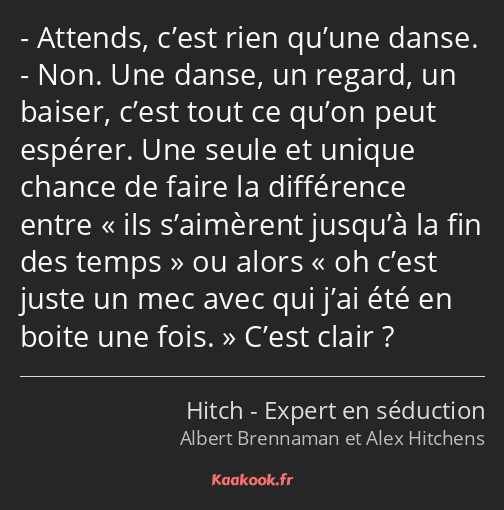 - Attends, c’est rien qu’une danse.
- Non. Une danse, un regard, un baiser, c’est tout ce qu’on peut espérer. Une seule et unique chance de faire la différence entre « ils s’aimèrent jusqu’à la fin des temps » ou alors « oh c’est juste un mec avec qui j’ai été en boite une fois. » C’est clair ?

Hitch - Expert en séduction
Albert Brennaman et Alex Hitchens

Kaakook.fr